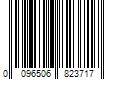 0 096506 823717